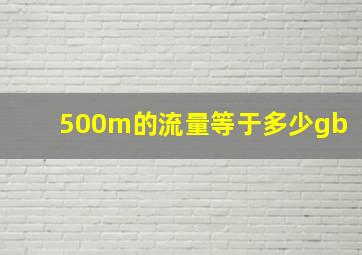 500m的流量等于多少gb